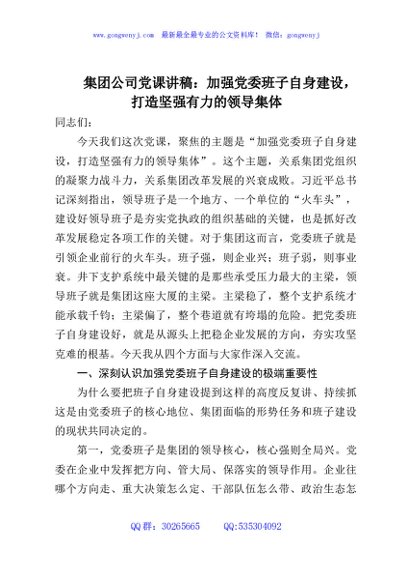 www.gongwenyj.com 最新最全最专业的公文资料库！ 微信：gongwenyj

集团公司党课讲稿：加强党委班子自身建设，打造坚强有力的领导集体

同志们：

今天我们这次党课，聚焦的主题是“加强党委班子自身建设，打造坚强有力的领导集体”。这个主题，关系集团党组织的凝聚力战斗力，关系集团改革发展的兴衰成败。习近平总书记深刻指出，领导班子是一个地方、一个单位的“火车头”，建设好领导班子是夯实党执政的组织基础的关键，也是抓好改革发展稳定各项工作的关键。对于集团这而言，党委班子就是引领企业前行的火车头。班子强，则企业兴；班子弱，则事业衰。井下支护系统中最关键的是那些承受压力最大的主梁，领导班子就是集团这座大厦的主梁。主梁稳了，整个支护系统才能承载千钧；主梁偏了，整个巷道就有垮塌的危险。把党委班子自身建设好，就是从源头上把稳企业发展的方向，夯实攻坚克难的根基。今天我从四个方面与大家作深入交流。

一、深刻认识加强党委班子自身建设的极端重要性

为什么要把班子自身建设提到这样的高度反复讲、持续抓这是由党委班子的核心地位、集团面临的形势任务和班子建设的现状共同决定的。

第一，党委班子是集团的领导核心，核心强则全局兴。党委在企业中发挥把方向、管大局、保落实的领导作用。企业往哪个方向走、重大决策怎么定、干部队伍怎么带、政治生态怎

QQ群：30265665 QQ:535304092